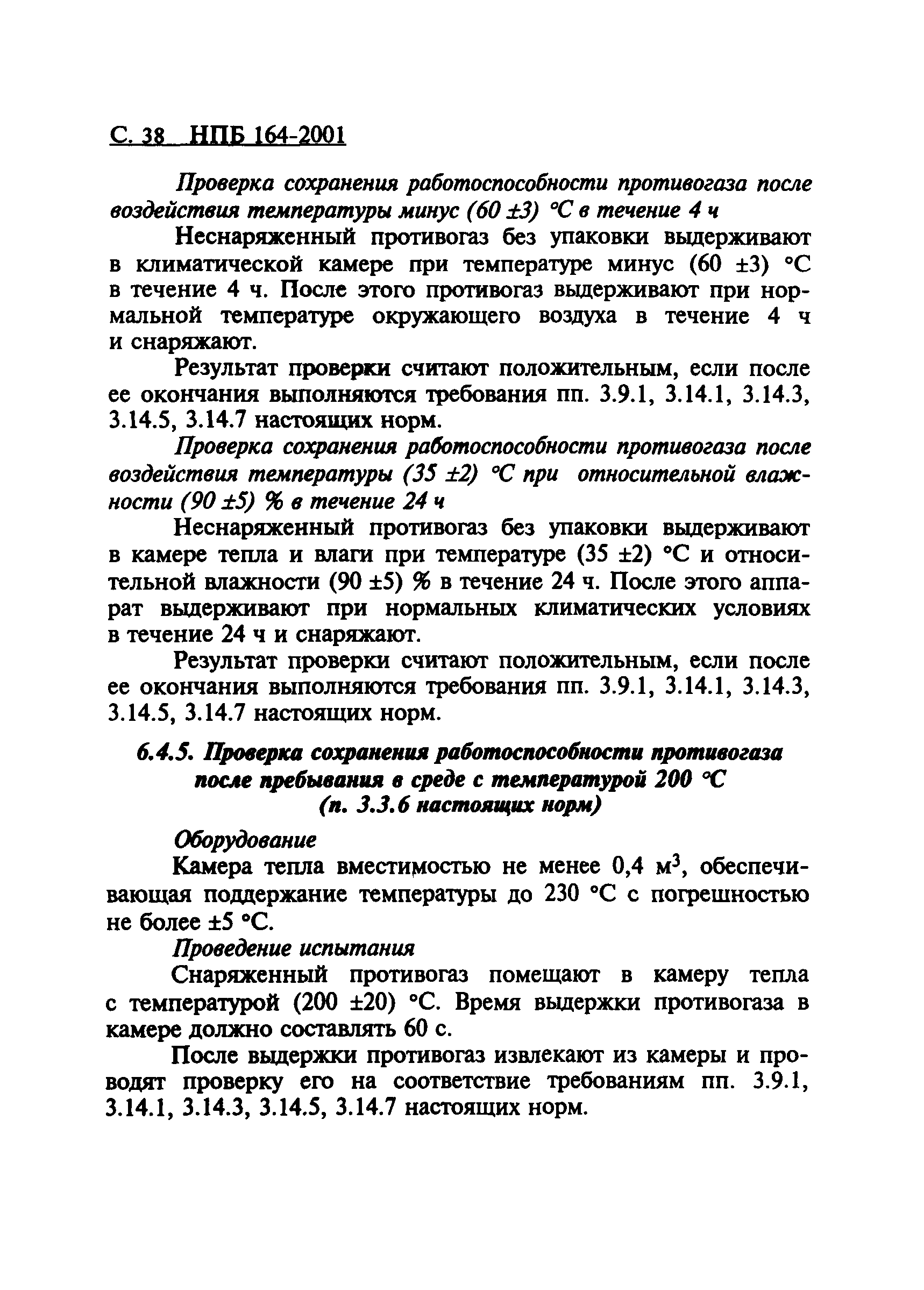 С. 38 НПБ 164-2001

Проверка сохранения работоспособности противогаза после воздействия температуры минус (60 ±3) °С в течение 4 ч

Неснаряженный противогаз без упаковки выдерживают в климатической камере при температуре минус (60 ±3) °С в течение 4 ч. После этого противогаз выдерживают при нормальной температуре окружающего воздуха в течение 4 ч и снаряжают.

Результат проверки считают положительным, если после ее окончания выполняются требования пп. 3.9.1, 3.14.1, 3.14.3, 3.14.5, 3.14.7 настоящих норм.

Проверка сохранения работоспособности противогаза после воздействия температуры (35 ±2) °С при относительной влажности (90 ±5) % в течение 24 ч

Неснаряженный противогаз без упаковки выдерживают в камере тепла и влаги при температуре (35 ±2) °С и относительной влажности (90 ±5) % в течение 24 ч. После этого аппарат выдерживают при нормальных климатических условиях в течение 24 ч и снаряжают.

Результат проверки считают положительным, если после ее окончания выполняются требования пп. 3.9.1, 3.14.1, 3.14.3, 3.14.5, 3.14.7 настоящих норм.

6.4.5. Проверка сохранения работоспособности противогаза после пребывания в среде с температурой 200 °С (п. 3.3.6 настоящих норм)

Оборудование

Камера тепла вместимостью не менее 0,4 м$^3$, обеспечивающая поддержание температуры до 230 °С с погрешностью не более ±5 °С.

Проведение испытания

Снаряженный противогаз помещают в камеру тепла с температурой (200 ±20) °С. Время выдержки противогаза в камере должно составлять 60 с.

После выдержки противогаз извлекают из камеры и проводят проверку его на соответствие требованиям пп. 3.9.1, 3.14.1, 3.14.3, 3.14.5, 3.14.7 настоящих норм.